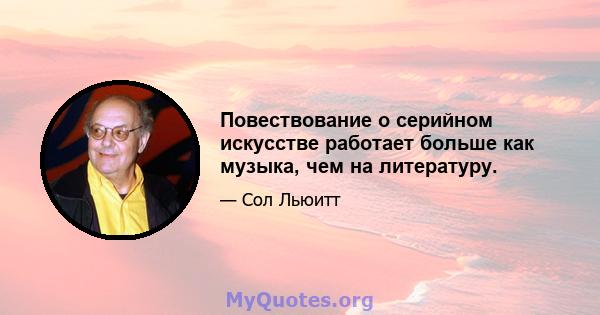 Повествование о серийном искусстве работает больше как музыка, чем на литературу.

— Сол Льюитт

MyQuotes.org